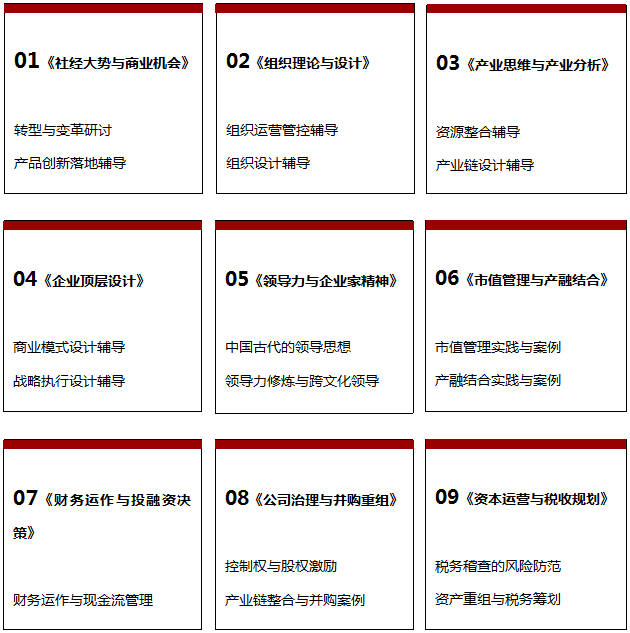 01《社经大势与商业机会》

转型与变革研讨

产品创新落地辅导

02《组织理论与设计》

组织运营管控辅导

组织设计辅导

03《产业思维与产业分析》

资源整合辅导

产业链设计辅导

04《企业顶层设计》

商业模式设计辅导

战略执行设计辅导

05《领导力与企业家精神》

中国古代的领导思想

领导力修炼与跨文化领导

06《市值管理与产融结合》

市值管理实践与案例

产融结合实践与案例

07《财务运作与投融资决策》

财务运作与现金流管理

08《公司治理与并购重组》

控制权与股权激励

产业链整合与并购案例

09《资本运营与税收规划》

税务稽查的风险防范

资产重组与税务筹划